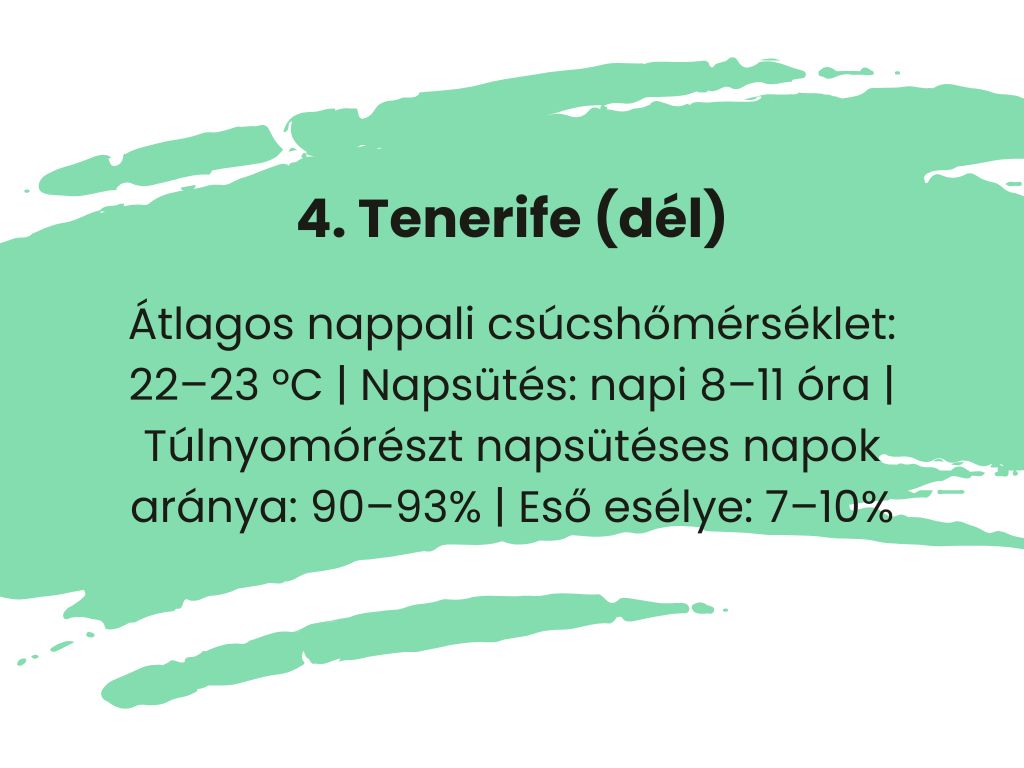 4. Tenerife (dél)

Átlagos nappali csúcshőmérséklet: 22–23 ºC | Napsütés: napi 8–11 óra | Túlnyomórészt napsütéses napok aránya: 90–93% | Eső esélye: 7–10%